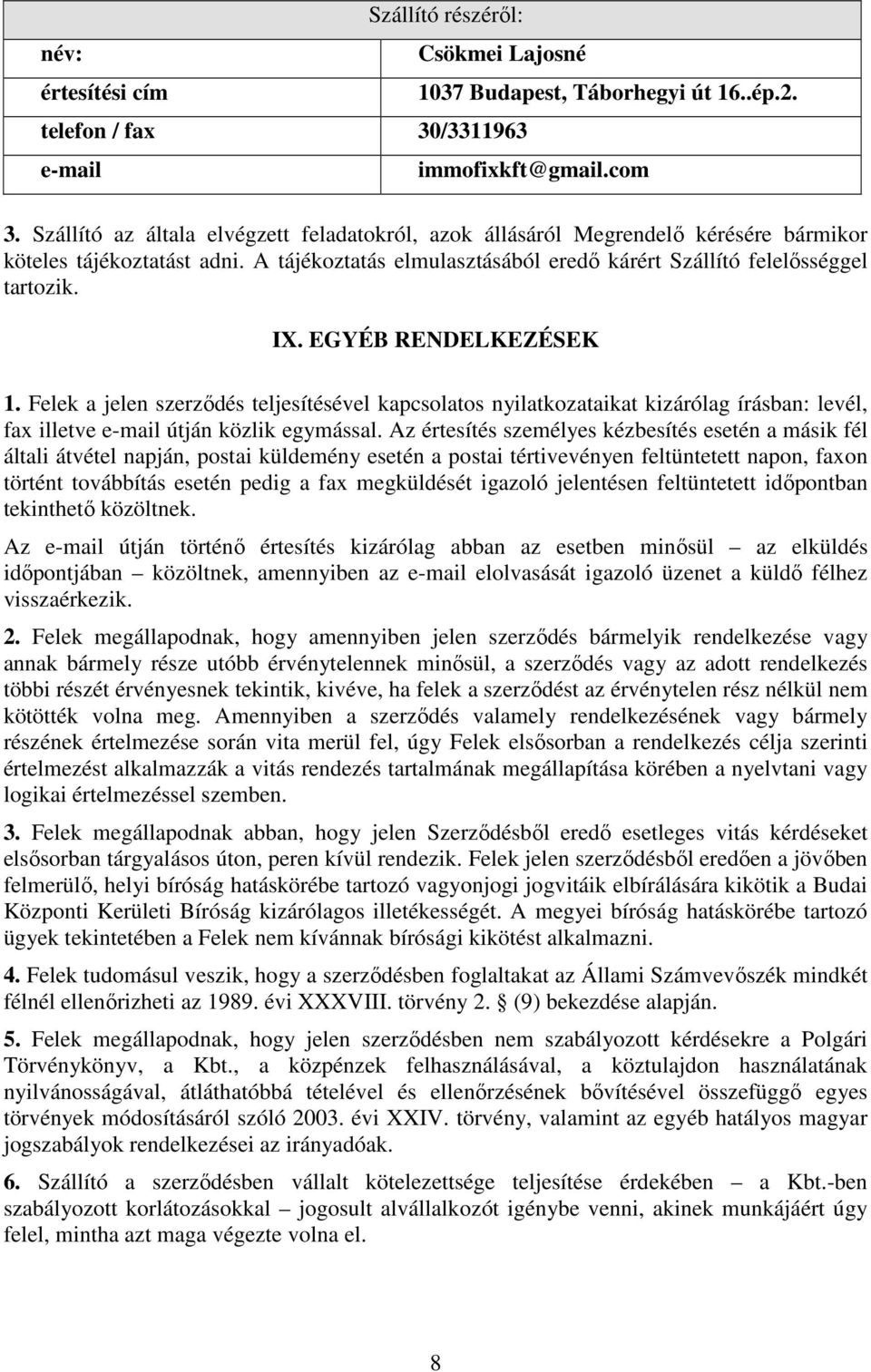 | Szállító részéről: | |
|---|---|
| név: | Csökmei Lajosné |
| értesítési cím | 1037 Budapest, Táborhegyi út 16..ép.2. |
| telefon / fax | 30/3311963 |
| e-mail | immofixkft@gmail.com |

3. Szállító az általa elvégzett feladatokról, azok állásáról Megrendelő kérésére bármikor köteles tájékoztatást adni. A tájékoztatás elmulasztásából eredő kárért Szállító felelősséggel tartozik.

IX. EGYÉB RENDELKEZÉSEK

1. Felek a jelen szerződés teljesítésével kapcsolatos nyilatkozataikat kizárólag írásban: levél, fax illetve e-mail útján közlik egymással. Az értesítés személyes kézbesítés esetén a másik fél általi átvétel napján, postai küldemény esetén a postai tértivevényen feltüntetett napon, faxon történt továbbítás esetén pedig a fax megküldését igazoló jelentésen feltüntetett időpontban tekinthető közöltnek.

Az e-mail útján történő értesítés kizárólag abban az esetben minősül – az elküldés időpontjában – közöltnek, amennyiben az e-mail elolvasását igazoló üzenet a küldő félhez visszaérkezik.

2. Felek megállapodnak, hogy amennyiben jelen szerződés bármelyik rendelkezése vagy annak bármely része utóbb érvénytelennek minősül, a szerződés vagy az adott rendelkezés többi részét érvényesnek tekintik, kivéve, ha felek a szerződést az érvénytelen rész nélkül nem kötötték volna meg. Amennyiben a szerződés valamely rendelkezésének vagy bármely részének értelmezése során vita merül fel, úgy Felek elsősorban a rendelkezés célja szerinti értelmezést alkalmazzák a vitás rendezés tartalmának megállapítása körében a nyelvtani vagy logikai értelmezéssel szemben.

3. Felek megállapodnak abban, hogy jelen Szerződésből eredő esetleges vitás kérdéseket elsősorban tárgyalásos úton, peren kívül rendezik. Felek jelen szerződésből eredően a jövőben felmerülő, helyi bíróság hatáskörébe tartozó vagyonjogi jogvitáik elbírálására kikötik a Budai Központi Kerületi Bíróság kizárólagos illetékességét. A megyei bíróság hatáskörébe tartozó ügyek tekintetében a Felek nem kívánnak bírósági kikötést alkalmazni.

4. Felek tudomásul veszik, hogy a szerződésben foglaltakat az Állami Számvevőszék mindkét félnél ellenőrizheti az 1989. évi XXXVIII. törvény 2. (9) bekezdése alapján.

5. Felek megállapodnak, hogy jelen szerződésben nem szabályozott kérdésekre a Polgári Törvénykönyv, a Kbt., a közpénzek felhasználásával, a köztulajdon használatának nyilvánosságával, átláthatóbbá tételével és ellenőrzésének bővítésével összefüggő egyes törvények módosításáról szóló 2003. évi XXIV. törvény, valamint az egyéb hatályos magyar jogszabályok rendelkezései az irányadóak.

6. Szállító a szerződésben vállalt kötelezettsége teljesítése érdekében – a Kbt.-ben szabályozott korlátozásokkal – jogosult alvállalkozót igénybe venni, akinek munkájáért úgy felel, mintha azt maga végezte volna el.

8